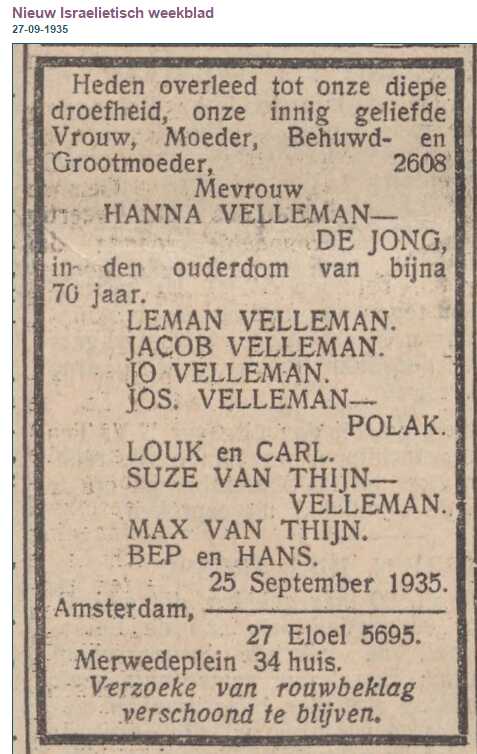 Nieuw Israelietisch weekblad
27-09-1935

Heden overleed tot onze diepe droefheid, onze innig geliefde Vrouw, Moeder, Behuwd- en Grootmoeder, 2608
Mevrouw
HANNA VELLEMAN—
DE JONG,
in den ouderdom van bijna 70 jaar.
LEMAN VELLEMAN.
JACOB VELLEMAN.
JO VELLEMAN.
JOS. VELLEMAN—
POLAK.
LOUK en CARL.
SUZE VAN THIJN—
VELLEMAN.
MAX VAN THIJN.
BEP en HANS.
25 September 1935.
Amsterdam,
27 Eloel 5695.
Merwedeplein 34 huis.
Verzoeke van rouwbeklag verschoond te blijven.